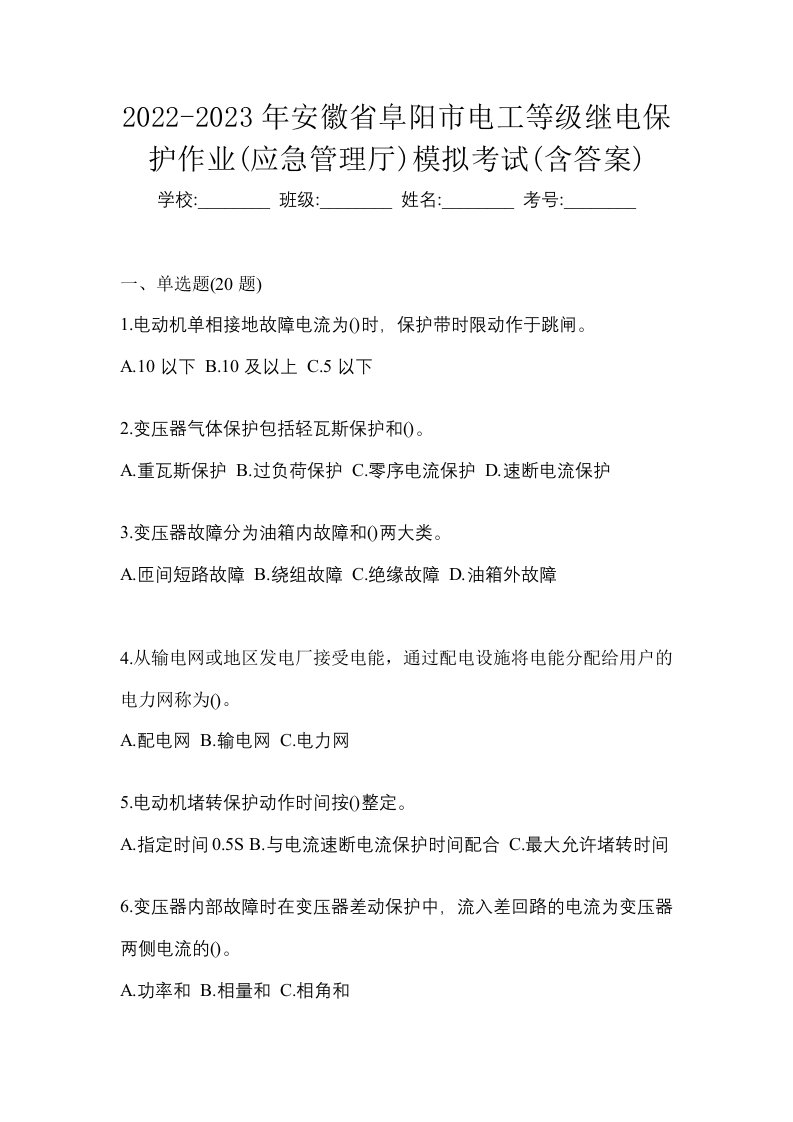 2022-2023年安徽省阜阳市电工等级继电保护作业(应急管理厅)模拟考试(含答案)

学校:________ 班级:________ 姓名:________ 考号:________

一、单选题(20题)

1.电动机单相接地故障电流为()时，保护带时限动作于跳闸。

A.10以下 B.10及以上 C.5以下

2.变压器气体保护包括轻瓦斯保护和()。

A.重瓦斯保护 B.过负荷保护 C.零序电流保护 D.速断电流保护

3.变压器故障分为油箱内故障和()两大类。

A.匝间短路故障 B.绕组故障 C.绝缘故障 D.油箱外故障

4.从输电网或地区发电厂接受电能，通过配电设施将电能分配给用户的电力网称为()。

A.配电网 B.输电网 C.电力网

5.电动机堵转保护动作时间按()整定。

A.指定时间0.5S B.与电流速断电流保护时间配合 C.最大允许堵转时间

6.变压器内部故障时在变压器差动保护中，流入差回路的电流为变压器两侧电流的()。

A.功率和 B.相量和 C.相角和